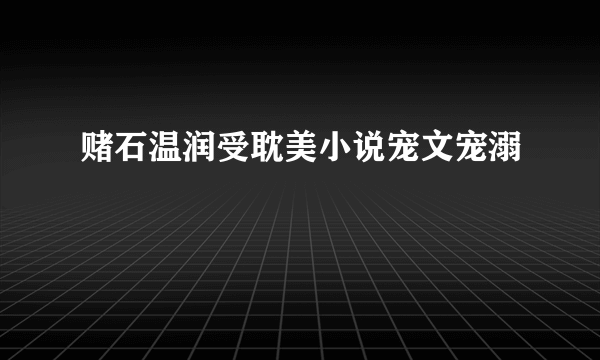 赌石温润受耽美小说宠文宠溺